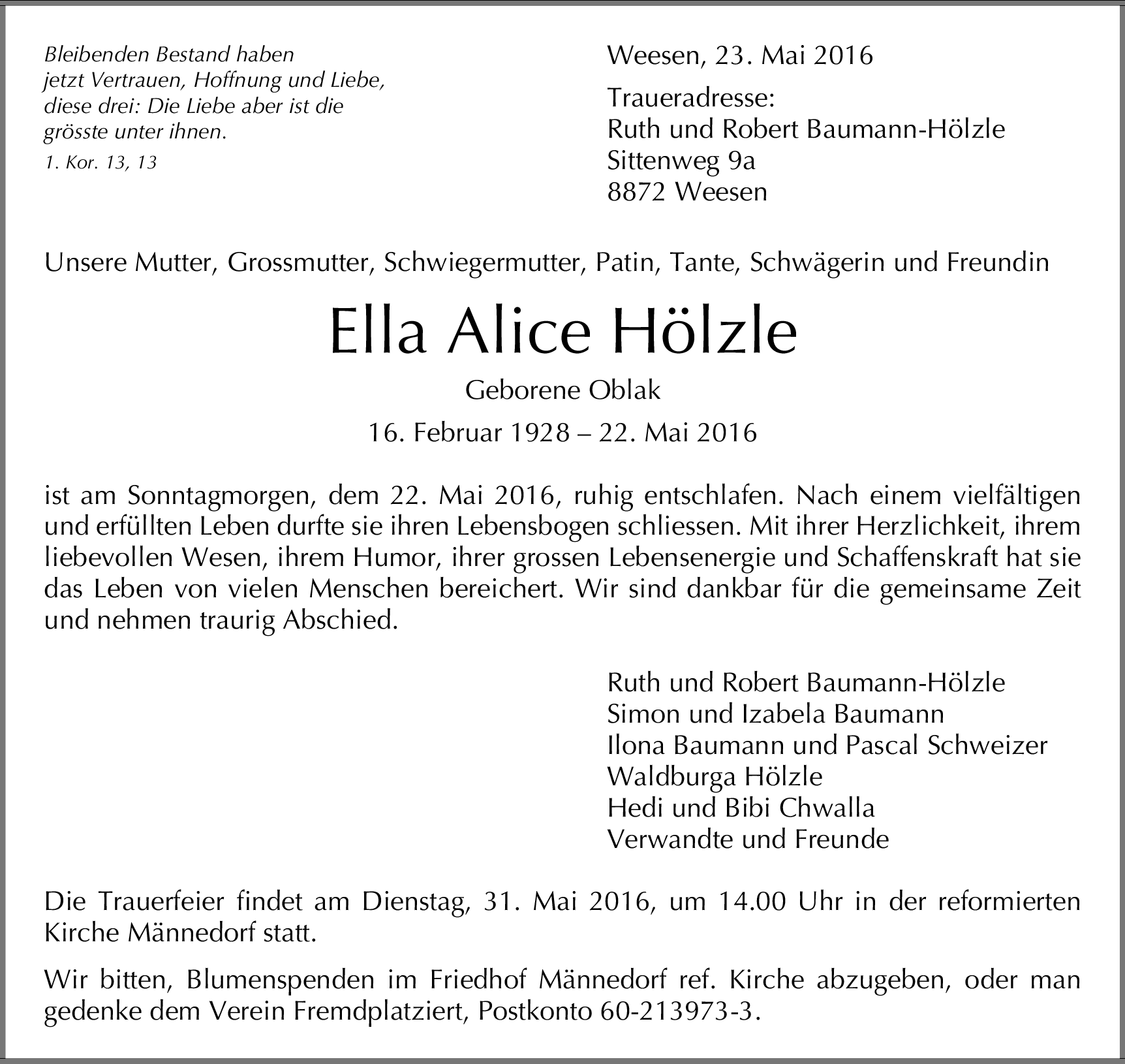 Bleibenden Bestand haben
jetzt Vertrauen, Hoffnung und Liebe,
diese drei: Die Liebe aber ist die
grösste unter ihnen.
1. Kor. 13, 13

Weesen, 23. Mai 2016

Traueradresse:
Ruth und Robert Baumann-Hölzle
Sittenweg 9a
8872 Weesen

Unsere Mutter, Grossmutter, Schwiegermutter, Patin, Tante, Schwägerin und Freundin

Ella Alice Hölzle

Geborene Oblak

16. Februar 1928 – 22. Mai 2016

ist am Sonntagmorgen, dem 22. Mai 2016, ruhig entschlafen. Nach einem vielfältigen und erfüllten Leben durfte sie ihren Lebensbogen schliessen. Mit ihrer Herzlichkeit, ihrem liebevollen Wesen, ihrem Humor, ihrer grossen Lebensenergie und Schaffenskraft hat sie das Leben von vielen Menschen bereichert. Wir sind dankbar für die gemeinsame Zeit und nehmen traurig Abschied.

Ruth und Robert Baumann-Hölzle
Simon und Izabela Baumann
Ilona Baumann und Pascal Schweizer
Waldburga Hölzle
Hedi und Bibi Chwalla
Verwandte und Freunde

Die Trauerfeier findet am Dienstag, 31. Mai 2016, um 14.00 Uhr in der reformierten Kirche Männedorf statt.

Wir bitten, Blumenspenden im Friedhof Männedorf ref. Kirche abzugeben, oder man gedenke dem Verein Fremdplatziert, Postkonto 60-213973-3.